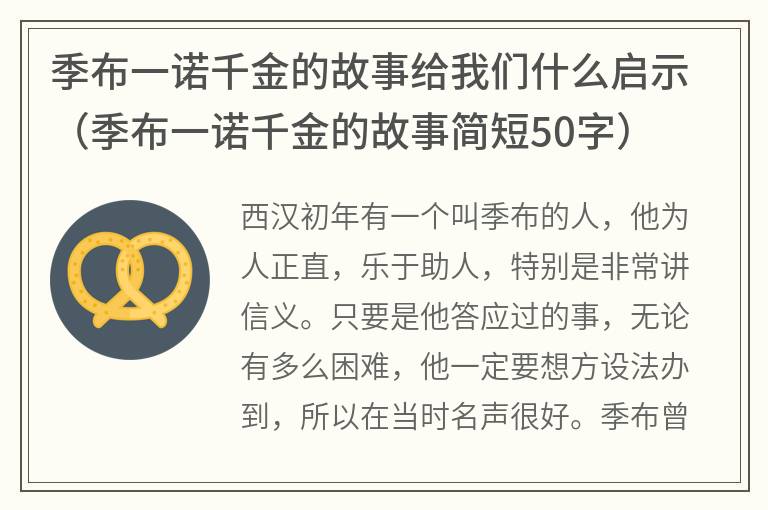 季布一诺千金的故事给我们什么启示（季布一诺千金的故事简短50字）

西汉初年有一个叫季布的人，他为人正直，乐于助人，特别是非常讲信义。只要是他答应过的事，无论有多么困难，他一定要想方设法办到，所以在当时名声很好。季布曾